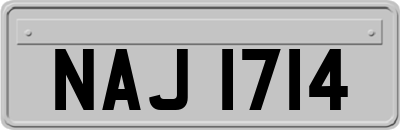 NAJ 1714